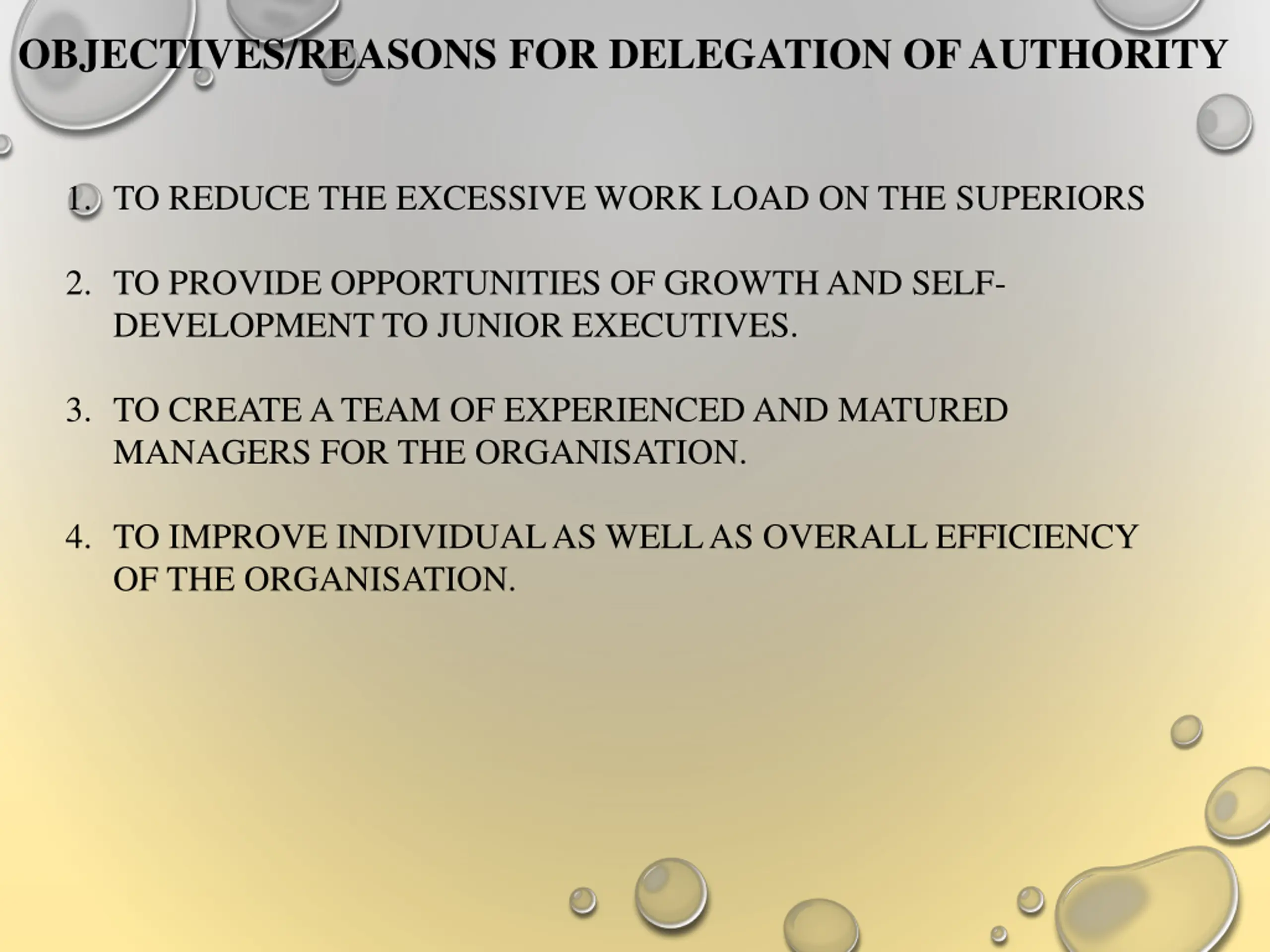 OBJECTIVES/REASONS FOR DELEGATION OF AUTHORITY

1. TO REDUCE THE EXCESSIVE WORK LOAD ON THE SUPERIORS

2. TO PROVIDE OPPORTUNITIES OF GROWTH AND SELF-DEVELOPMENT TO JUNIOR EXECUTIVES.

3. TO CREATE A TEAM OF EXPERIENCED AND MATURED MANAGERS FOR THE ORGANISATION.

4. TO IMPROVE INDIVIDUAL AS WELL AS OVERALL EFFICIENCY OF THE ORGANISATION.